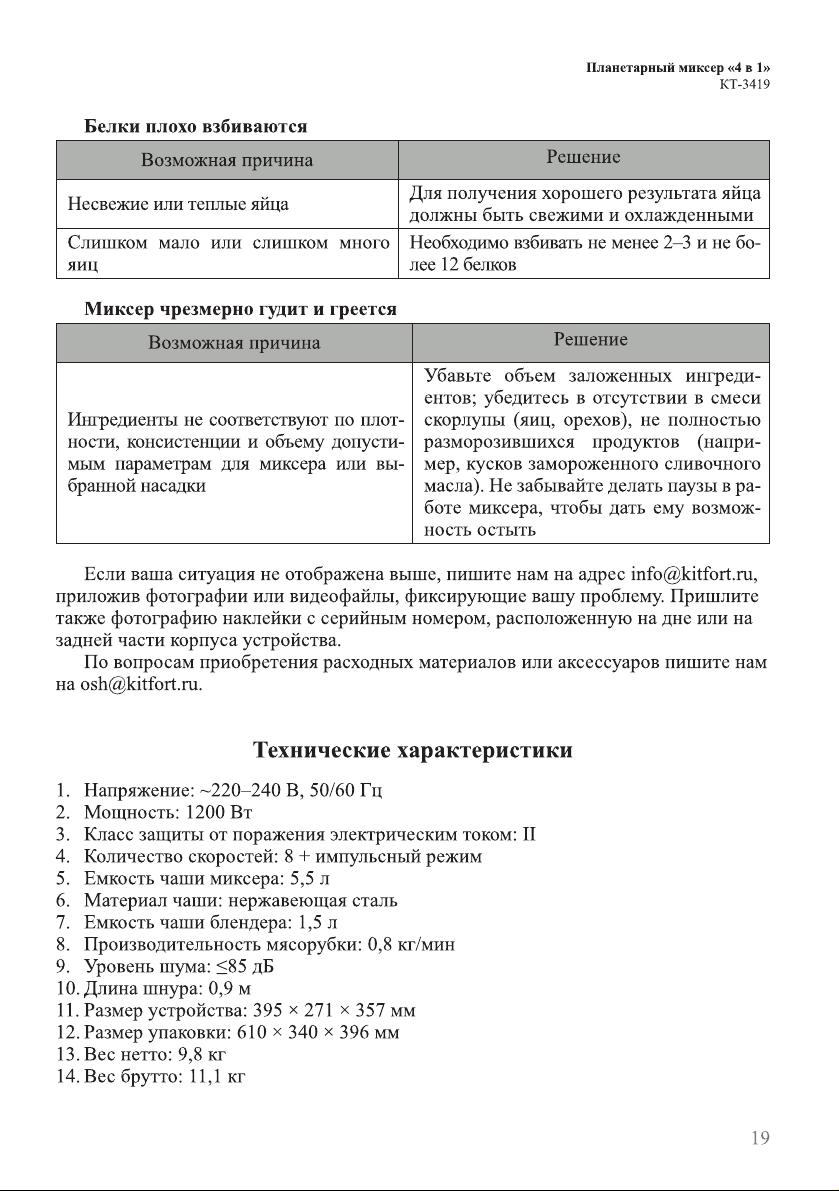 Планетарный миксер «4 в 1»
КТ-3419

Белки плохо взбиваются

| Возможная причина | Решение |
|---|---|
| Несвежие или теплые яйца | Для получения хорошего результата яйца должны быть свежими и охлажденными |
| Слишком мало или слишком много яиц | Необходимо взбивать не менее 2–3 и не более 12 белков |

Миксер чрезмерно гудит и греется

| Возможная причина | Решение |
|---|---|
| Ингредиенты не соответствуют по плотности, консистенции и объему допустимым параметрам для миксера или выбранной насадки | Убавьте объем заложенных ингредиентов; убедитесь в отсутствии в смеси скорлупы (яиц, орехов), не полностью разморозившихся продуктов (например, кусков замороженного сливочного масла). Не забывайте делать паузы в работе миксера, чтобы дать ему возможность остыть |

Если ваша ситуация не отображена выше, пишите нам на адрес info@kitfort.ru, приложив фотографии или видеофайлы, фиксирующие вашу проблему. Пришлите также фотографию наклейки с серийным номером, расположенную на дне или на задней части корпуса устройства.

По вопросам приобретения расходных материалов или аксессуаров пишите нам на osh@kitfort.ru.

Технические характеристики

1. Напряжение: ~220–240 В, 50/60 Гц
2. Мощность: 1200 Вт
3. Класс защиты от поражения электрическим током: II
4. Количество скоростей: 8 + импульсный режим
5. Емкость чаши миксера: 5,5 л
6. Материал чаши: нержавеющая сталь
7. Емкость чаши блендера: 1,5 л
8. Производительность мясорубки: 0,8 кг/мин
9. Уровень шума: ≤85 дБ
10. Длина шнура: 0,9 м
11. Размер устройства: 395 × 271 × 357 мм
12. Размер упаковки: 610 × 340 × 396 мм
13. Вес нетто: 9,8 кг
14. Вес брутто: 11,1 кг

19